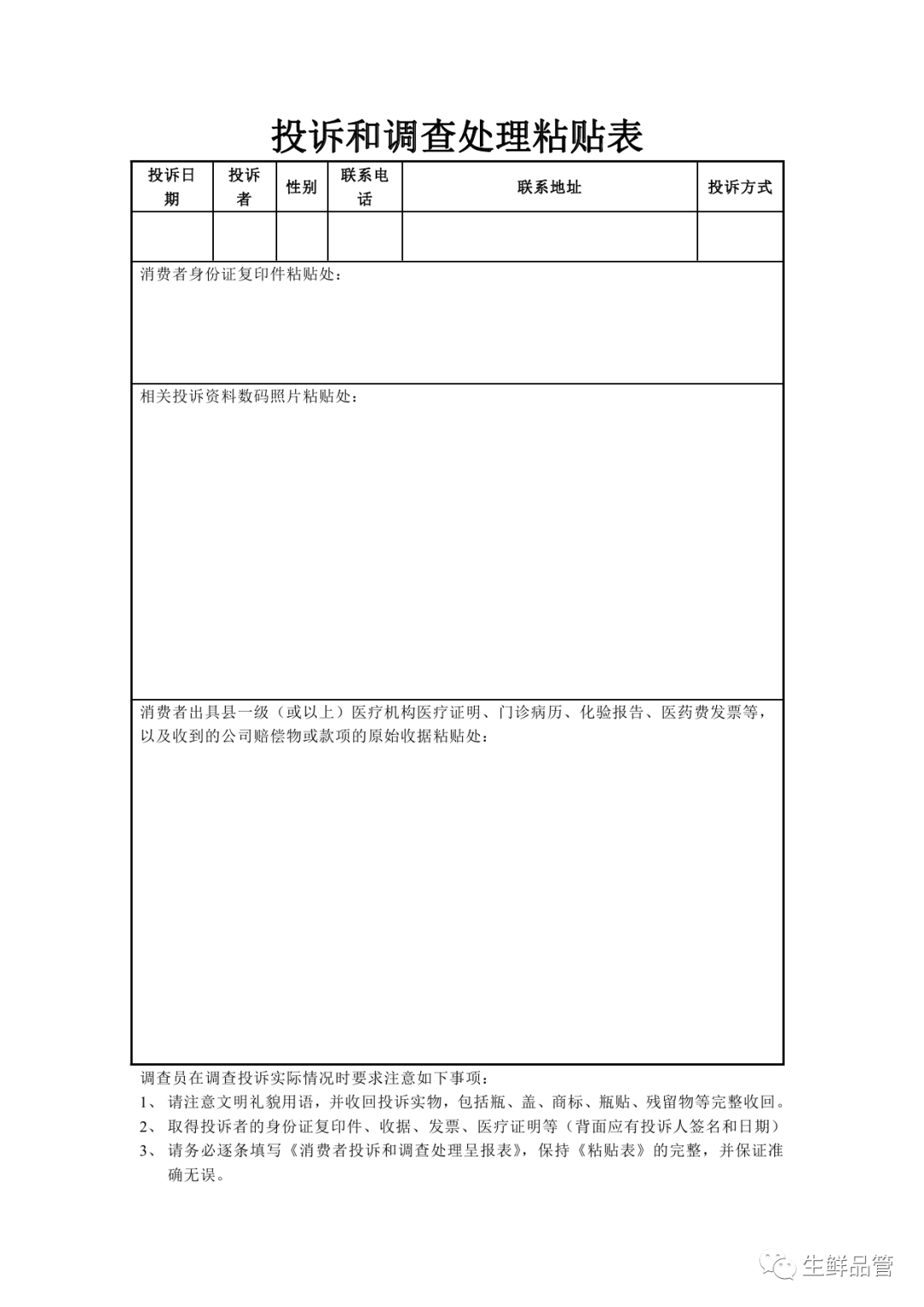 投诉和调查处理粘贴表

| 投诉日期 | 投诉者 | 性别 | 联系电话 | 联系地址 | 投诉方式 |
|---|---|---|---|---|---|
| | | | | | |

消费者身份证复印件粘贴处：

相关投诉资料数码照片粘贴处：

消费者出具县一级（或以上）医疗机构医疗证明、门诊病历、化验报告、医药费发票等，以及收到的公司赔偿物或款项的原始收据粘贴处：

调查员在调查投诉实际情况时要求注意如下事项：
1、 请注意文明礼貌用语，并收回投诉实物，包括瓶、盖、商标、瓶贴、残留物等完整收回。
2、 取得投诉者的身份证复印件、收据、发票、医疗证明等（背面应有投诉人签名和日期）
3、 请务必逐条填写《消费者投诉和调查处理呈报表》，保持《粘贴表》的完整，并保证准确无误。

生鲜品管